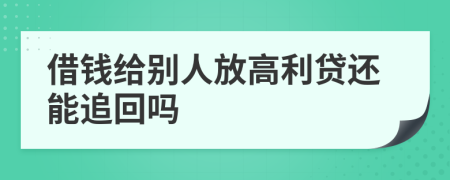 借钱给别人放高利贷还能追回吗